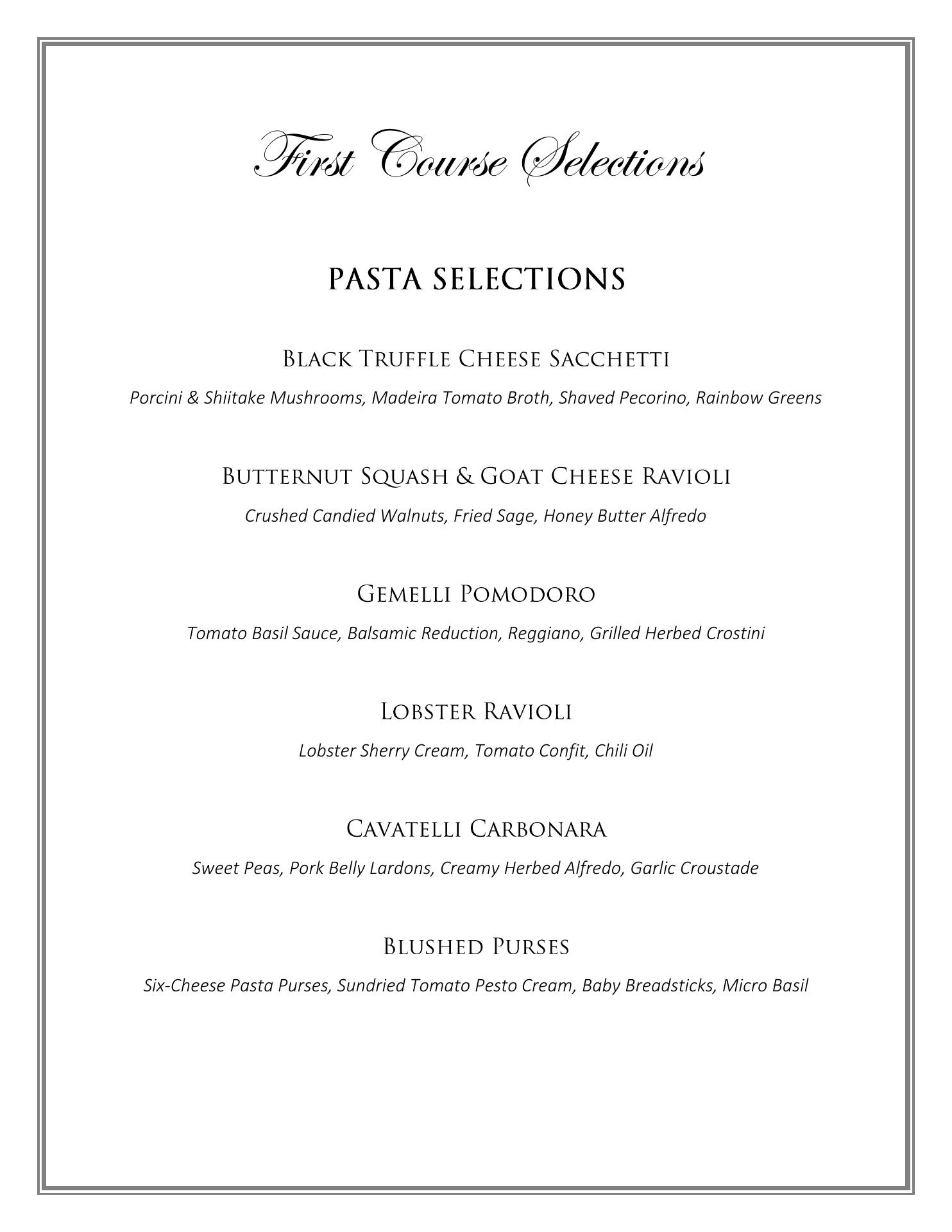 First Course Selections

PASTA SELECTIONS

Black Truffle Cheese Sacchetti

Porcini & Shiitake Mushrooms, Madeira Tomato Broth, Shaved Pecorino, Rainbow Greens

Butternut Squash & Goat Cheese Ravioli

Crushed Candied Walnuts, Fried Sage, Honey Butter Alfredo

Gemelli Pomodoro

Tomato Basil Sauce, Balsamic Reduction, Reggiano, Grilled Herbed Crostini

Lobster Ravioli

Lobster Sherry Cream, Tomato Confit, Chili Oil

Cavatelli Carbonara

Sweet Peas, Pork Belly Lardons, Creamy Herbed Alfredo, Garlic Croustade

Blushed Purses

Six-Cheese Pasta Purses, Sundried Tomato Pesto Cream, Baby Breadsticks, Micro Basil